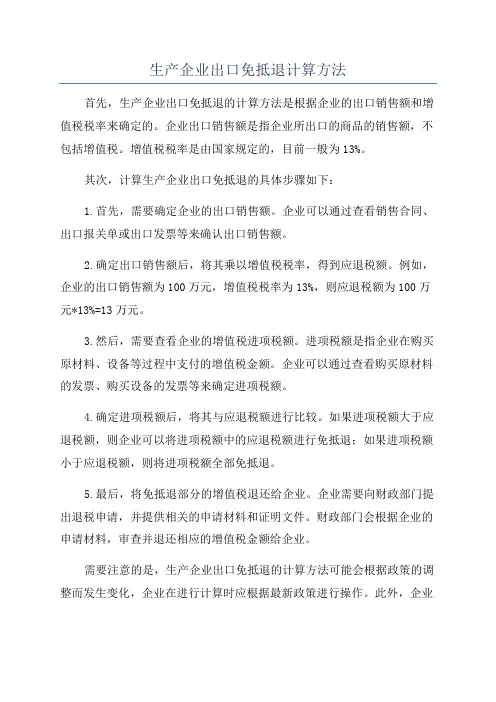 生产企业出口免抵退计算方法

首先，生产企业出口免抵退的计算方法是根据企业的出口销售额和增值税税率来确定的。企业出口销售额是指企业所出口的商品的销售额，不包括增值税。增值税税率是由国家规定的，目前一般为13%。

其次，计算生产企业出口免抵退的具体步骤如下：

1.首先，需要确定企业的出口销售额。企业可以通过查看销售合同、出口报关单或出口发票等来确认出口销售额。

2.确定出口销售额后，将其乘以增值税税率，得到应退税额。例如，企业的出口销售额为100万元，增值税税率为13%，则应退税额为100万元*13%=13万元。

3.然后，需要查看企业的增值税进项税额。进项税额是指企业在购买原材料、设备等过程中支付的增值税金额。企业可以通过查看购买原材料的发票、购买设备的发票等来确定进项税额。

4.确定进项税额后，将其与应退税额进行比较。如果进项税额大于应退税额，则企业可以将进项税额中的应退税额进行免抵退；如果进项税额小于应退税额，则将进项税额全部免抵退。

5.最后，将免抵退部分的增值税退还给企业。企业需要向财政部门提出退税申请，并提供相关的申请材料和证明文件。财政部门会根据企业的申请材料，审查并退还相应的增值税金额给企业。

需要注意的是，生产企业出口免抵退的计算方法可能会根据政策的调整而发生变化，企业在进行计算时应根据最新政策进行操作。此外，企业